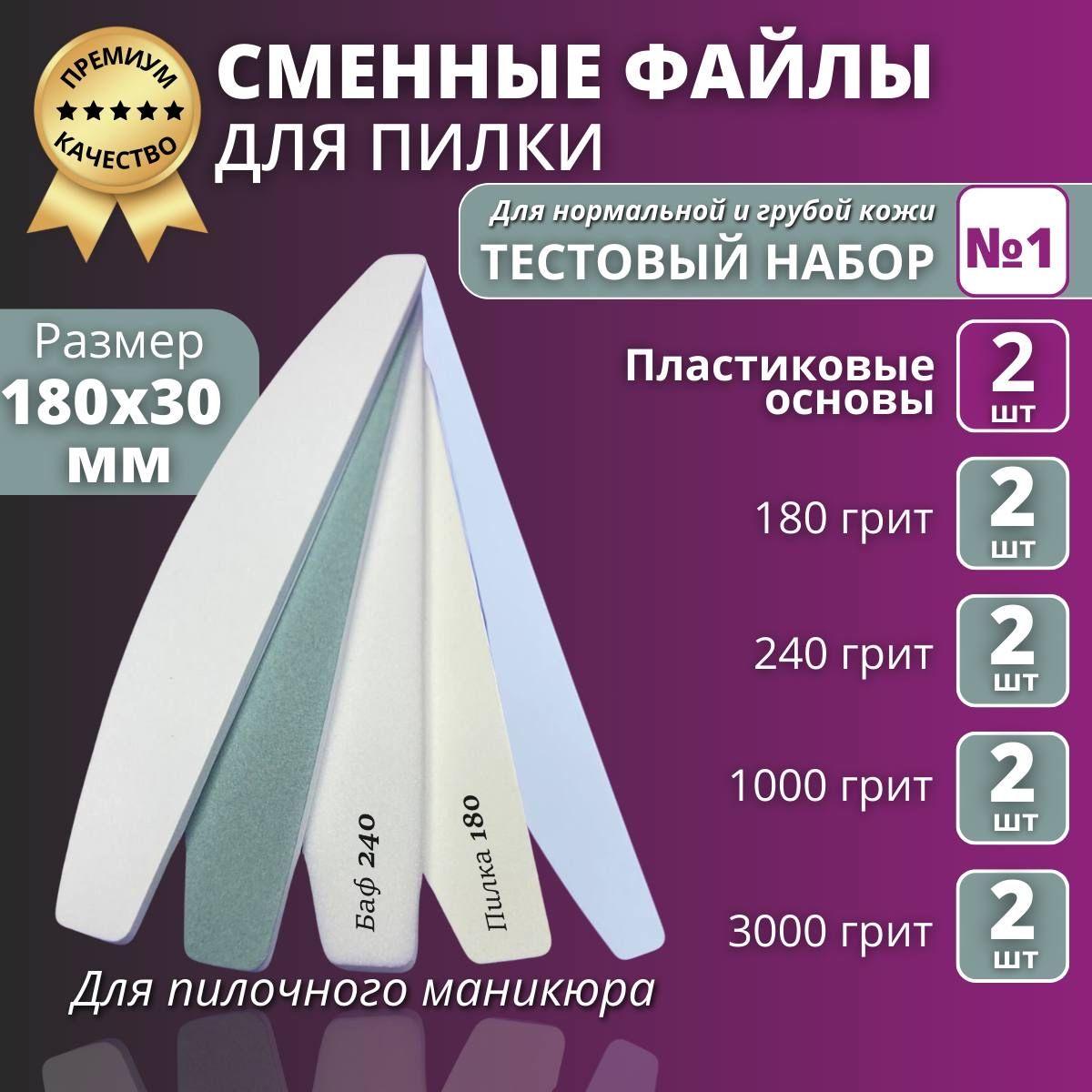 ПРЕМИУМ
★★★★★
КАЧЕСТВО

СМЕННЫЕ ФАЙЛЫ
ДЛЯ ПИЛКИ

Для нормальной и грубой кожи
ТЕСТОВЫЙ НАБОР
№1

Размер
180х30
мм

Пластиковые основы
2 шт

180 грит
2 шт

240 грит
2 шт

1000 грит
2 шт

3000 грит
2 шт

Баф 240
Пилка 180

Для пилочного маникюра